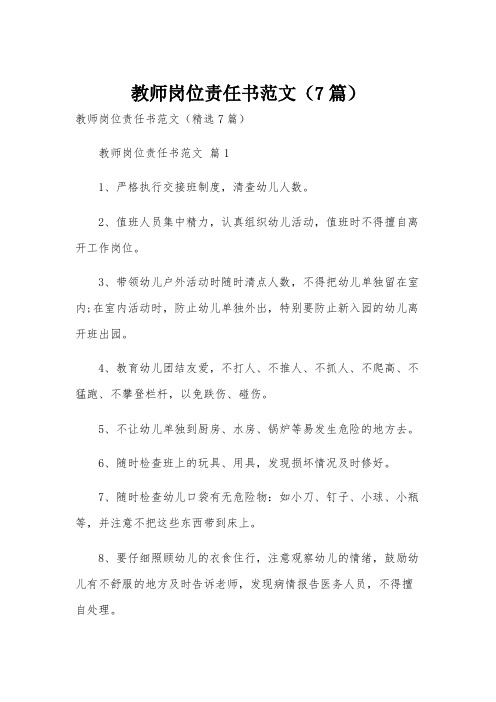 教师岗位责任书范文（7篇）

教师岗位责任书范文（精选7篇）

教师岗位责任书范文 篇1

1、严格执行交接班制度，清查幼儿人数。

2、值班人员集中精力，认真组织幼儿活动，值班时不得擅自离开工作岗位。

3、带领幼儿户外活动时随时清点人数，不得把幼儿单独留在室内;在室内活动时，防止幼儿单独外出，特别要防止新入园的幼儿离开班出园。

4、教育幼儿团结友爱，不打人、不推人、不抓人、不爬高、不猛跑、不攀登栏杆，以免跌伤、碰伤。

5、不让幼儿单独到厨房、水房、锅炉等易发生危险的地方去。

6、随时检查班上的玩具、用具，发现损坏情况及时修好。

7、随时检查幼儿口袋有无危险物：如小刀、钉子、小球、小瓶等，并注意不把这些东西带到床上。

8、要仔细照顾幼儿的衣食住行，注意观察幼儿的情绪，鼓励幼儿有不舒服的地方及时告诉老师，发现病情报告医务人员，不得擅自处理。